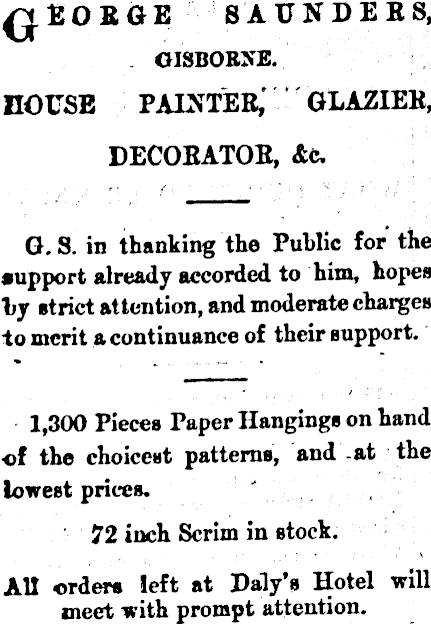 GEORGE SAUNDERS,
GISBORNE.
HOUSE PAINTER, GLAZIER,
DECORATOR, &c.

G. S. in thanking the Public for the support already accorded to him, hopes by strict attention, and moderate charges to merit a continuance of their support.

1,300 Pieces Paper Hangings on hand of the choicest patterns, and at the lowest prices.

72 inch Scrim in stock.

All orders left at Daly's Hotel will meet with prompt attention.